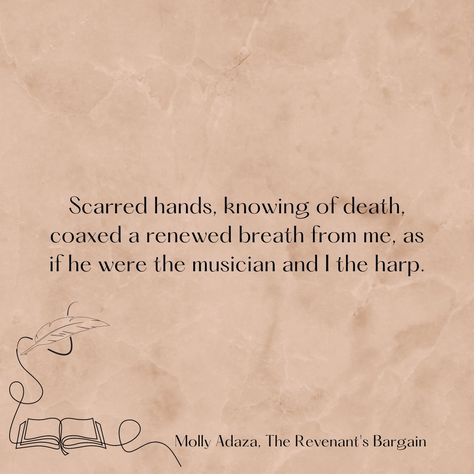 Scarred hands, knowing of death, coaxed a renewed breath from me, as if he were the musician and I the harp.

Molly Adaza, The Revenant's Bargain